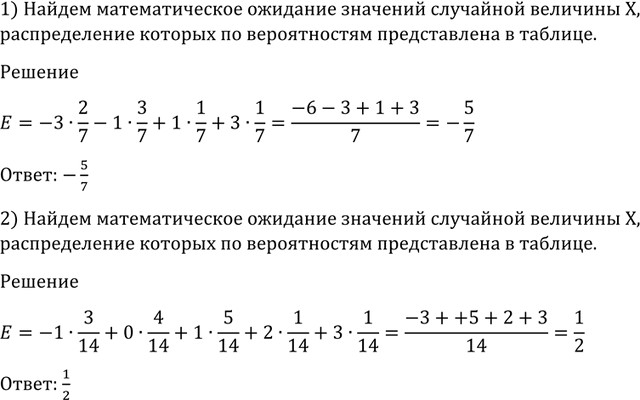 1) Найдем математическое ожидание значений случайной величины X, распределение которых по вероятностям представлена в таблице.

Решение

$E = -3 \cdot \frac{2}{7} - 1 \cdot \frac{3}{7} + 1 \cdot \frac{1}{7} + 3 \cdot \frac{1}{7} = \frac{-6 - 3 + 1 + 3}{7} = -\frac{5}{7}$

Ответ: $-\frac{5}{7}$

2) Найдем математическое ожидание значений случайной величины X, распределение которых по вероятностям представлена в таблице.

Решение

$E = -1 \cdot \frac{3}{14} + 0 \cdot \frac{4}{14} + 1 \cdot \frac{5}{14} + 2 \cdot \frac{1}{14} + 3 \cdot \frac{1}{14} = \frac{-3 + +5 + 2 + 3}{14} = \frac{1}{2}$

Ответ: $\frac{1}{2}$